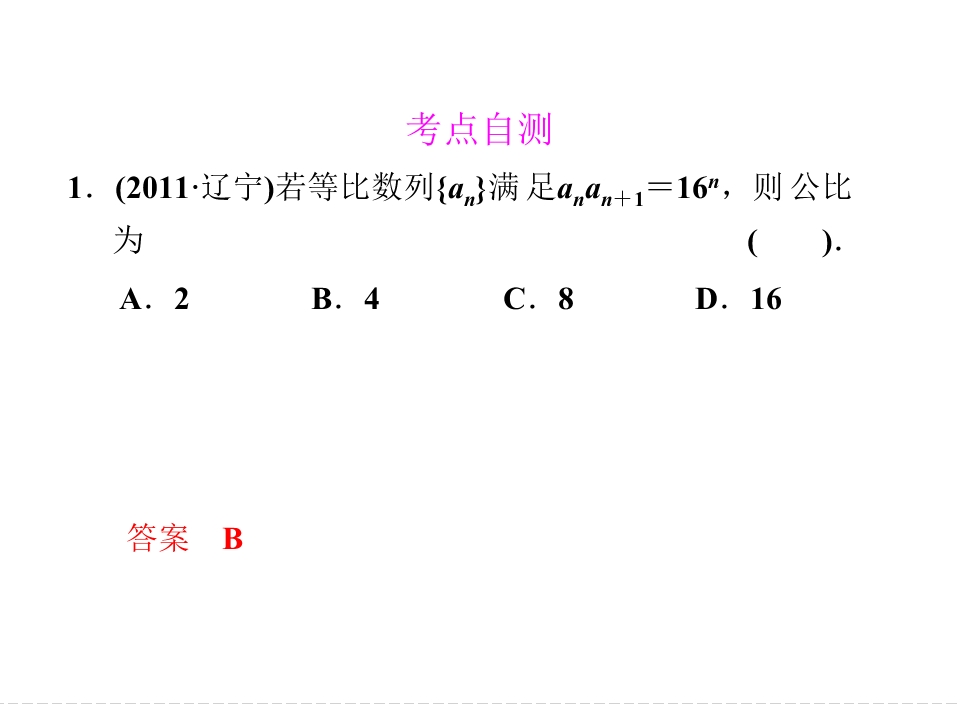 考点自测

1．(2011·辽宁)若等比数列$\{a_n\}$满足$a_na_{n+1}=16^n$，则公比为 (　　).

A．2　B．4　C．8　D．16

答案　B